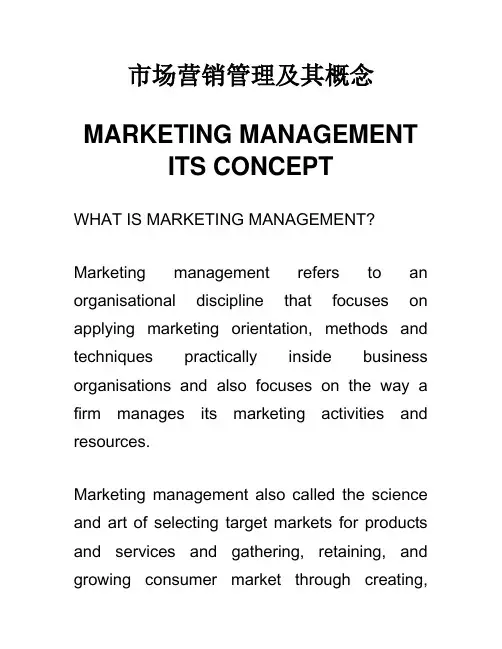 市场营销管理及其概念

MARKETING MANAGEMENT ITS CONCEPT

WHAT IS MARKETING MANAGEMENT?

Marketing management refers to an organisational discipline that focuses on applying marketing orientation, methods and techniques practically inside business organisations and also focuses on the way a firm manages its marketing activities and resources.

Marketing management also called the science and art of selecting target markets for products and services and gathering, retaining, and growing consumer market through creating,